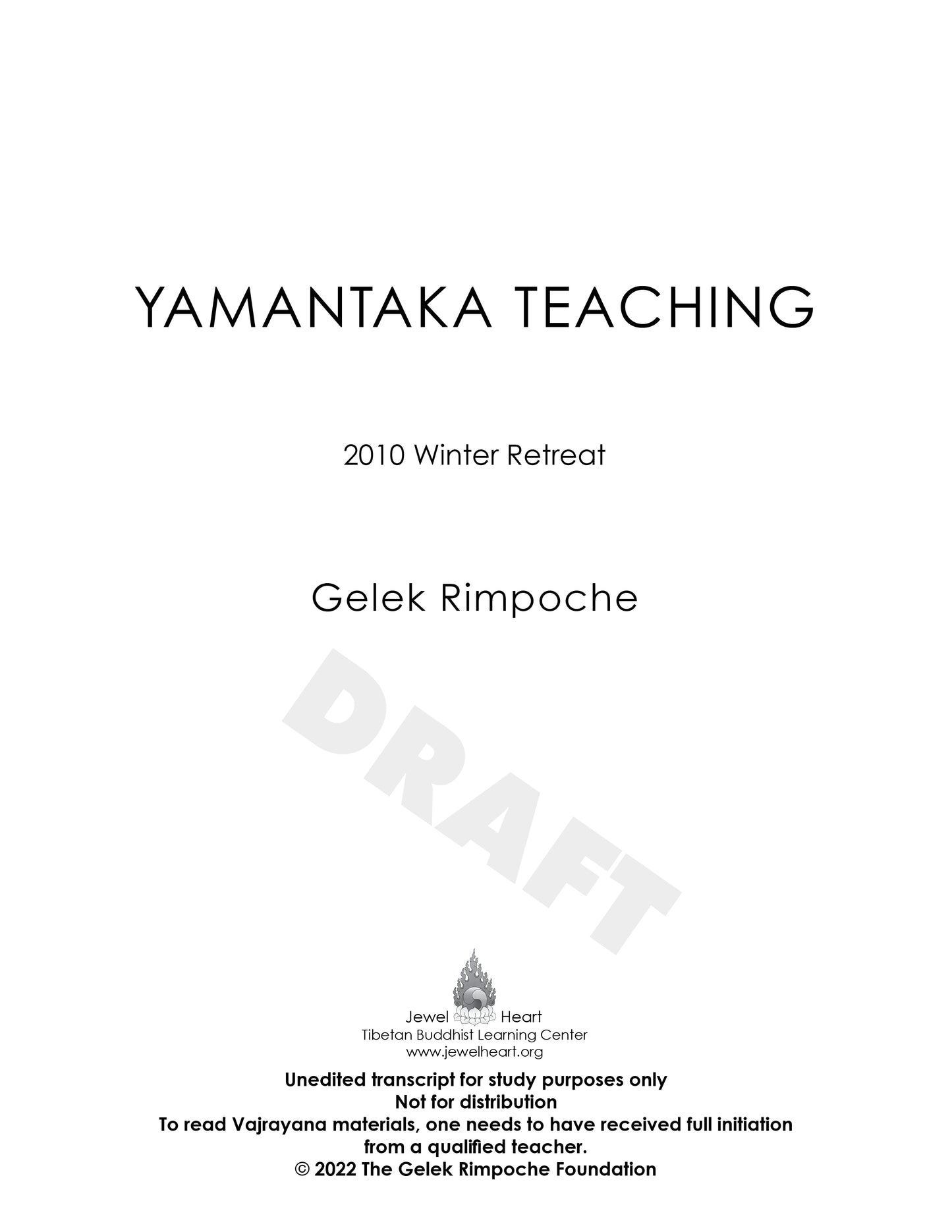 YAMANTAKA TEACHING

2010 Winter Retreat

Gelek Rimpoche

Jewel Heart
Tibetan Buddhist Learning Center
www.jewelheart.org

Unedited transcript for study purposes only
Not for distribution
To read Vajrayana materials, one needs to have received full initiation from a qualified teacher.
© 2022 The Gelek Rimpoche Foundation

DRAFT